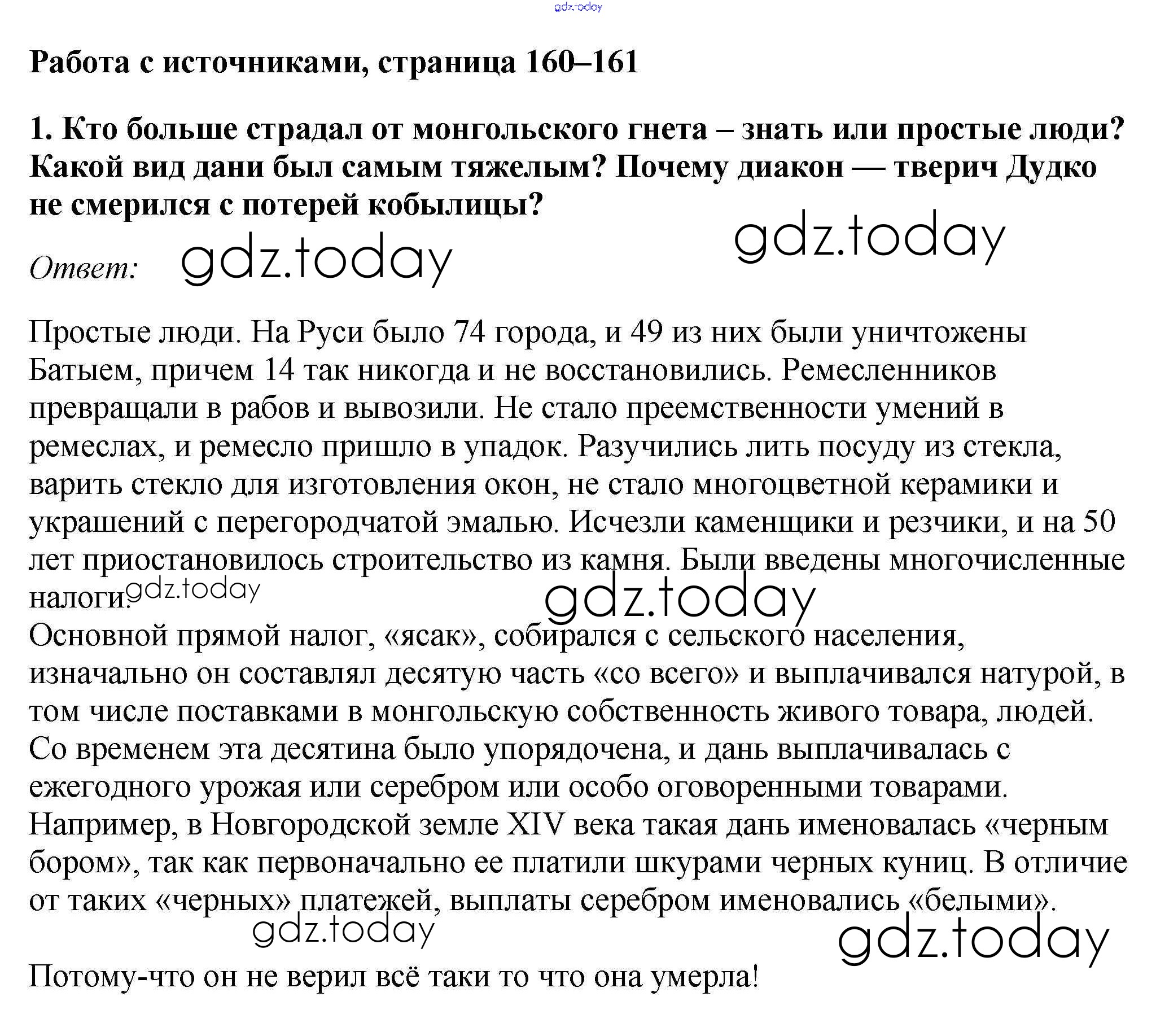 gdz.today

Работа с источниками, страница 160–161

1. Кто больше страдал от монгольского гнета – знать или простые люди? Какой вид дани был самым тяжелым? Почему диакон — тверич Дудко не смерился с потерей кобылицы?

gdz.today

Ответ: gdz.today

Простые люди. На Руси было 74 города, и 49 из них были уничтожены Батыем, причем 14 так никогда и не восстановились. Ремесленников превращали в рабов и вывозили. Не стало преемственности умений в ремеслах, и ремесло пришло в упадок. Разучились лить посуду из стекла, варить стекло для изготовления окон, не стало многоцветной керамики и украшений с перегородчатой эмалью. Исчезли каменщики и резчики, и на 50 лет приостановилось строительство из камня. Были введены многочисленные налоги. gdz.today gdz.today

Основной прямой налог, «ясак», собирался с сельского населения, изначально он составлял десятую часть «со всего» и выплачивался натурой, в том числе поставками в монгольскую собственность живого товара, людей. Со временем эта десятина было упорядочена, и дань выплачивалась с ежегодного урожая или серебром или особо оговоренными товарами. Например, в Новгородской земле XIV века такая дань именовалась «черным бором», так как первоначально ее платили шкурами черных куниц. В отличие от таких «черных» платежей, выплаты серебром именовались «белыми».

gdz.today gdz.today

Потому-что он не верил всё таки то что она умерла!